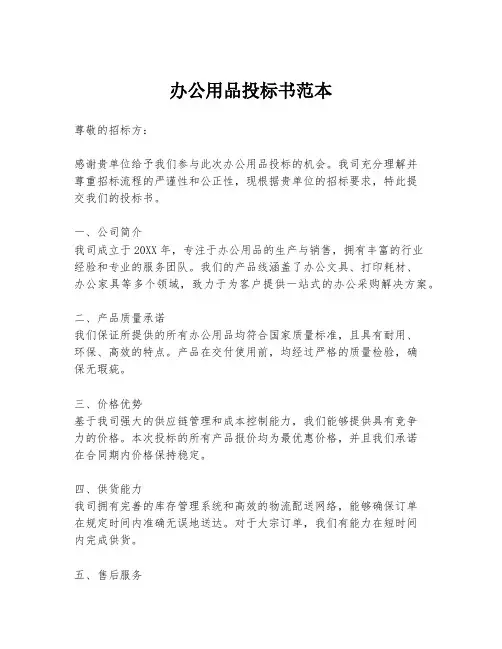 办公用品投标书范本

尊敬的招标方：

感谢贵单位给予我们参与此次办公用品投标的机会。我司充分理解并尊重招标流程的严谨性和公正性，现根据贵单位的招标要求，特此提交我们的投标书。

一、公司简介
我司成立于20XX年，专注于办公用品的生产与销售，拥有丰富的行业经验和专业的服务团队。我们的产品线涵盖了办公文具、打印耗材、办公家具等多个领域，致力于为客户提供一站式的办公采购解决方案。

二、产品质量承诺
我们保证所提供的所有办公用品均符合国家质量标准，且具有耐用、环保、高效的特点。产品在交付使用前，均经过严格的质量检验，确保无瑕疵。

三、价格优势
基于我司强大的供应链管理和成本控制能力，我们能够提供具有竞争力的价格。本次投标的所有产品报价均为最优惠价格，并且我们承诺在合同期内价格保持稳定。

四、供货能力
我司拥有完善的库存管理系统和高效的物流配送网络，能够确保订单在规定时间内准确无误地送达。对于大宗订单，我们有能力在短时间内完成供货。

五、售后服务